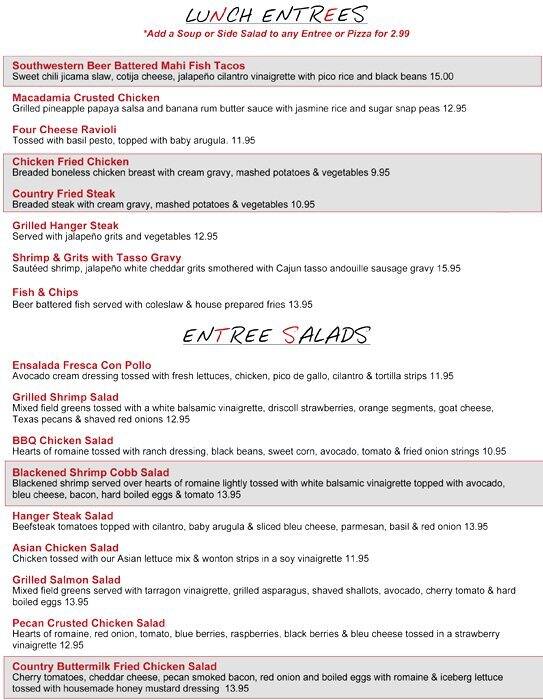 LUNCH ENTREES
*Add a Soup or Side Salad to any Entree or Pizza for 2.99

Southwestern Beer Battered Mahi Fish Tacos
Sweet chili jicama slaw, cotija cheese, jalapeño cilantro vinaigrette with pico rice and black beans 15.00

Macadamia Crusted Chicken
Grilled pineapple papaya salsa and banana rum butter sauce with jasmine rice and sugar snap peas 12.95

Four Cheese Ravioli
Tossed with basil pesto, topped with baby arugula. 11.95

Chicken Fried Chicken
Breaded boneless chicken breast with cream gravy, mashed potatoes & vegetables 9.95

Country Fried Steak
Breaded steak with cream gravy, mashed potatoes & vegetables 10.95

Grilled Hanger Steak
Served with jalapeño grits and vegetables 12.95

Shrimp & Grits with Tasso Gravy
Sautéed shrimp, jalapeño white cheddar grits smothered with Cajun tasso andouille sausage gravy 15.95

Fish & Chips
Beer battered fish served with coleslaw & house prepared fries 13.95

ENTREE SALADS

Ensalada Fresca Con Pollo
Avocado cream dressing tossed with fresh lettuces, chicken, pico de gallo, cilantro & tortilla strips 11.95

Grilled Shrimp Salad
Mixed field greens tossed with a white balsamic vinaigrette, driscoll strawberries, orange segments, goat cheese, Texas pecans & shaved red onions 12.95

BBQ Chicken Salad
Hearts of romaine tossed with ranch dressing, black beans, sweet corn, avocado, tomato & fried onion strings 10.95

Blackened Shrimp Cobb Salad
Blackened shrimp served over hearts of romaine lightly tossed with white balsamic vinaigrette topped with avocado, bleu cheese, bacon, hard boiled eggs & tomato 13.95

Hanger Steak Salad
Beefsteak tomatoes topped with cilantro, baby arugula & sliced bleu cheese, parmesan, basil & red onion 13.95

Asian Chicken Salad
Chicken tossed with our Asian lettuce mix & wonton strips in a soy vinaigrette 11.95

Grilled Salmon Salad
Mixed field greens served with tarragon vinaigrette, grilled asparagus, shaved shallots, avocado, cherry tomato & hard boiled eggs 13.95

Pecan Crusted Chicken Salad
Hearts of romaine, red onion, tomato, blue berries, raspberries, black berries & bleu cheese tossed in a strawberry vinaigrette 12.95

Country Buttermilk Fried Chicken Salad
Cherry tomatoes, cheddar cheese, pecan smoked bacon, red onion and boiled eggs with romaine & iceberg lettuce tossed with housemade honey mustard dressing 13.95